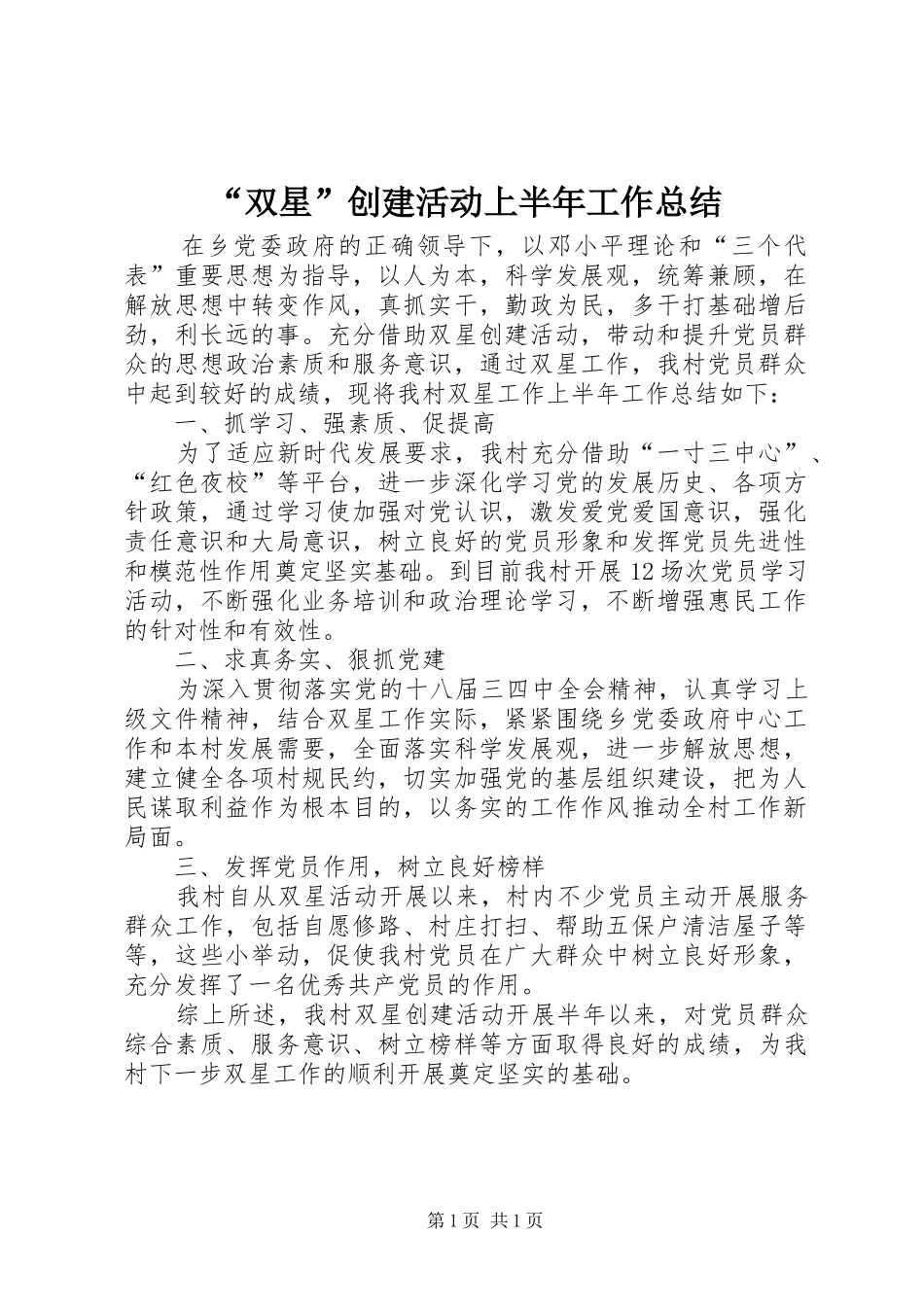 “双星”创建活动上半年工作总结

在乡党委政府的正确领导下，以邓小平理论和“三个代表”重要思想为指导，以人为本，科学发展观，统筹兼顾，在解放思想中转变作风，真抓实干，勤政为民，多干打基础增后劲，利长远的事。充分借助双星创建活动，带动和提升党员群众的思想政治素质和服务意识，通过双星工作，我村党员群众中起到较好的成绩，现将我村双星工作上半年工作总结如下：

一、抓学习、强素质、促提高

为了适应新时代发展要求，我村充分借助“一寸三中心”、“红色夜校”等平台，进一步深化学习党的发展历史、各项方针政策，通过学习使加强对党认识，激发爱党爱国意识，强化责任意识和大局意识，树立良好的党员形象和发挥党员先进性和模范性作用奠定坚实基础。到目前我村开展12场次党员学习活动，不断强化业务培训和政治理论学习，不断增强惠民工作的针对性和有效性。

二、求真务实、狠抓党建

为深入贯彻落实党的十八届三四中全会精神，认真学习上级文件精神，结合双星工作实际，紧紧围绕乡党委政府中心工作和本村发展需要，全面落实科学发展观，进一步解放思想，建立健全各项村规民约，切实加强党的基层组织建设，把为人民谋取利益作为根本目的，以务实的工作作风推动全村工作新局面。

三、发挥党员作用，树立良好榜样

我村自从双星活动开展以来，村内不少党员主动开展服务群众工作，包括自愿修路、村庄打扫、帮助五保户清洁屋子等等，这些小举动，促使我村党员在广大群众中树立良好形象，充分发挥了一名优秀共产党员的作用。

综上所述，我村双星创建活动开展半年以来，对党员群众综合素质、服务意识、树立榜样等方面取得良好的成绩，为我村下一步双星工作的顺利开展奠定坚实的基础。

第1页 共1页